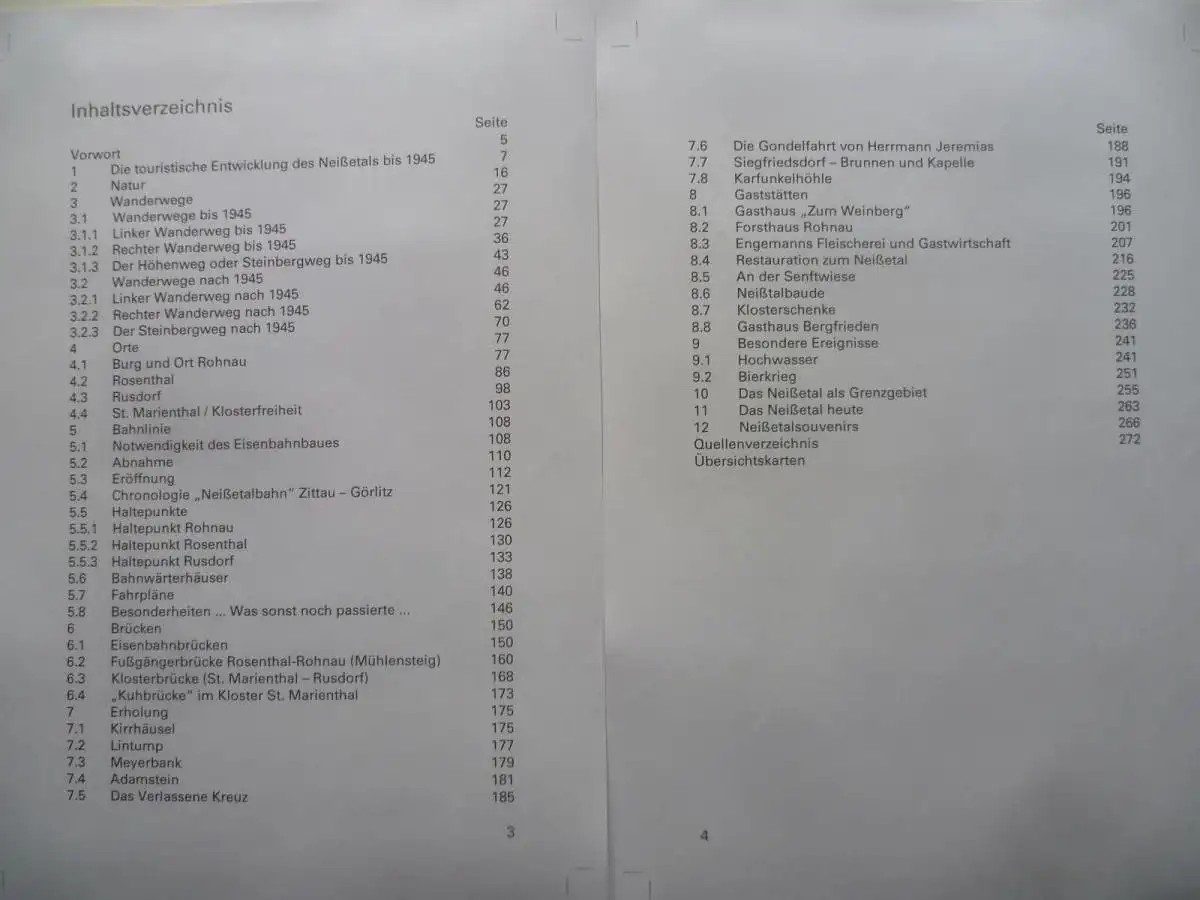 Inhaltsverzeichnis

Seite
Vorwort 5
1 Die touristische Entwicklung des Neißetals bis 1945 7
2 Natur 16
3 Wanderwege 27
3.1 Wanderwege bis 1945 27
3.1.1 Linker Wanderweg bis 1945 27
3.1.2 Rechter Wanderweg bis 1945 36
3.1.3 Der Höhenweg oder Steinbergweg bis 1945 43
3.2 Wanderwege nach 1945 46
3.2.1 Linker Wanderweg nach 1945 46
3.2.2 Rechter Wanderweg nach 1945 62
3.2.3 Der Steinbergweg nach 1945 70
4 Orte 77
4.1 Burg und Ort Rohnau 77
4.2 Rosenthal 86
4.3 Rusdorf 98
4.4 St. Marienthal / Klosterfreiheit 103
5 Bahnlinie 108
5.1 Notwendigkeit des Eisenbahnbaues 108
5.2 Abnahme 110
5.3 Eröffnung 112
5.4 Chronologie „Neißetalbahn" Zittau – Görlitz 121
5.5 Haltepunkte 126
5.5.1 Haltepunkt Rohnau 126
5.5.2 Haltepunkt Rosenthal 130
5.5.3 Haltepunkt Rusdorf 133
5.6 Bahnwärterhäuser 138
5.7 Fahrpläne 140
5.8 Besonderheiten ... Was sonst noch passierte ... 146
6 Brücken 150
6.1 Eisenbahnbrücken 150
6.2 Fußgängerbrücke Rosenthal-Rohnau (Mühlensteig) 160
6.3 Klosterbrücke (St. Marienthal – Rusdorf) 168
6.4 „Kuhbrücke" im Kloster St. Marienthal 173
7 Erholung 175
7.1 Kirrhäusel 175
7.2 Lintump 177
7.3 Meyerbank 179
7.4 Adamstein 181
7.5 Das Verlassene Kreuz 185

3

Seite
7.6 Die Gondelfahrt von Herrmann Jeremias 188
7.7 Siegfriedsdorf – Brunnen und Kapelle 191
7.8 Karfunkelhöhle 194
8 Gaststätten 196
8.1 Gasthaus „Zum Weinberg" 196
8.2 Forsthaus Rohnau 201
8.3 Engemanns Fleischerei und Gastwirtschaft 207
8.4 Restauration zum Neißetal 216
8.5 An der Senftwiese 225
8.6 Neißtalbaude 228
8.7 Klosterschenke 232
8.8 Gasthaus Bergfrieden 236
9 Besondere Ereignisse 241
9.1 Hochwasser 241
9.2 Bierkrieg 251
10 Das Neißetal als Grenzgebiet 255
11 Das Neißetal heute 263
12 Neißetalsouvenirs 266
Quellenverzeichnis 272
Übersichtskarten

4